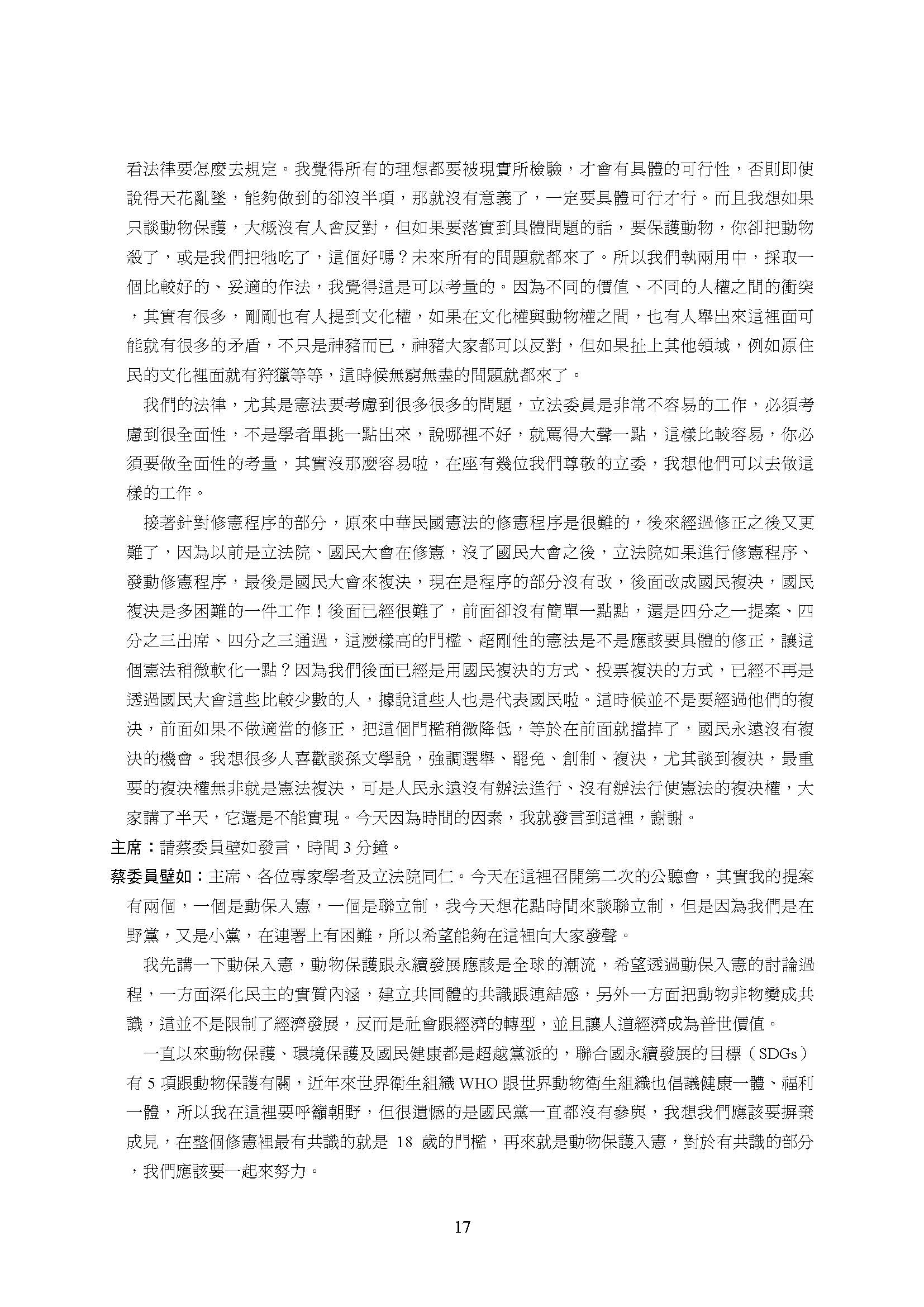 看法律要怎麼去規定。我覺得所有的理想都要被現實所檢驗，才會有具體的可行性，否則即使說得天花亂墜，能夠做到的卻沒半項，那就沒有意義了，一定要具體可行才行。而且我想如果只談動物保護，大概沒有人會反對，但如果要落實到具體問題的話，要保護動物，你卻把動物殺了，或是我們把牠吃了，這個好嗎？未來所有的問題就都來了。所以我們執兩用中，採取一個比較好的、妥適的作法，我覺得這是可以考量的。因為不同的價值、不同的人權之間的衝突，其實有很多，剛剛也有人提到文化權，如果在文化權與動物權之間，也有人舉出來這裡面可能就有很多的矛盾，不只是神豬而已，神豬大家都可以反對，但如果扯上其他領域，例如原住民的文化裡面就有狩獵等等，這時候無窮無盡的問題就都來了。

我們的法律，尤其是憲法要考慮到很多很多的問題，立法委員是非常不容易的工作，必須考慮到很全面性，不是學者單挑一點出來，說哪裡不好，就罵得大聲一點，這樣比較容易，你必須要做全面性的考量，其實沒那麼容易啦，在座有幾位我們尊敬的立委，我想他們可以去做這樣的工作。

接著針對修憲程序的部分，原來中華民國憲法的修憲程序是很難的，後來經過修正之後又更難了，因為以前是立法院、國民大會在修憲，沒了國民大會之後，立法院如果進行修憲程序、發動修憲程序，最後是國民大會來複決，現在是程序的部分沒有改，後面改成國民複決，國民複決是多困難的一件工作！後面已經很難了，前面卻沒有簡單一點點，還是四分之一提案、四分之三出席、四分之三通過，這麼樣高的門檻、超剛性的憲法是不是應該要具體的修正，讓這個憲法稍微軟化一點？因為我們後面已經是用國民複決的方式、投票複決的方式，已經不再是透過國民大會這些比較少數的人，據說這些人也是代表國民啦。這時候並不是要經過他們的複決，前面如果不做適當的修正，把這個門檻稍微降低，等於在前面就擋掉了，國民永遠沒有複決的機會。我想很多人喜歡談孫文學說，強調選舉、罷免、創制、複決，尤其談到複決，最重要的複決權無非就是憲法複決，可是人民永遠沒有辦法進行、沒有辦法行使憲法的複決權，大家講了半天，它還是不能實現。今天因為時間的因素，我就發言到這裡，謝謝。

主席：請蔡委員壁如發言，時間 3 分鐘。

蔡委員壁如：主席、各位專家學者及立法院同仁。今天在這裡召開第二次的公聽會，其實我的提案有兩個，一個是動保入憲，一個是聯立制，我今天想花點時間來談聯立制，但是因為我們是在野黨，又是小黨，在連署上有困難，所以希望能夠在這裡向大家發聲。

我先講一下動保入憲，動物保護跟永續發展應該是全球的潮流，希望透過動保入憲的討論過程，一方面深化民主的實質內涵，建立共同體的共識跟連結感，另外一方面把動物非物變成共識，這並不是限制了經濟發展，反而是社會跟經濟的轉型，並且讓人道經濟成為普世價值。

一直以來動物保護、環境保護及國民健康都是超越黨派的，聯合國永續發展的目標（SDGs）有 5 項跟動物保護有關，近年來世界衛生組織 WHO 跟世界動物衛生組織也倡議健康一體、福利一體，所以我在這裡要呼籲朝野，但很遺憾的是國民黨一直都沒有參與，我想我們應該要摒棄成見，在整個修憲裡最有共識的就是 18 歲的門檻，再來就是動物保護入憲，對於有共識的部分，我們應該要一起來努力。

17